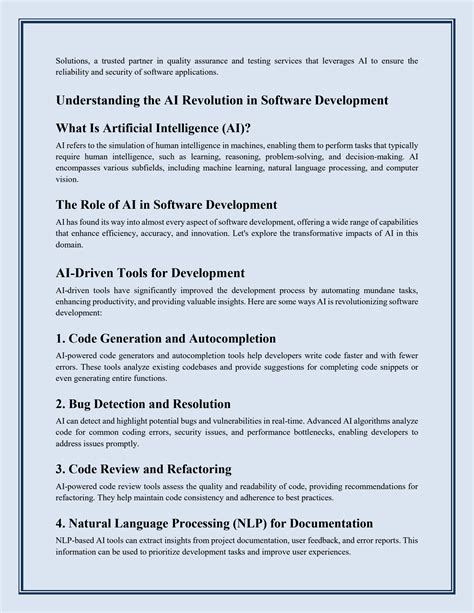 Solutions, a trusted partner in quality assurance and testing services that leverages AI to ensure the reliability and security of software applications.

Understanding the AI Revolution in Software Development

What Is Artificial Intelligence (AI)?

AI refers to the simulation of human intelligence in machines, enabling them to perform tasks that typically require human intelligence, such as learning, reasoning, problem-solving, and decision-making. AI encompasses various subfields, including machine learning, natural language processing, and computer vision.

The Role of AI in Software Development

AI has found its way into almost every aspect of software development, offering a wide range of capabilities that enhance efficiency, accuracy, and innovation. Let's explore the transformative impacts of AI in this domain.

AI-Driven Tools for Development

AI-driven tools have significantly improved the development process by automating mundane tasks, enhancing productivity, and providing valuable insights. Here are some ways AI is revolutionizing software development:

1. Code Generation and Autocompletion

AI-powered code generators and autocompletion tools help developers write code faster and with fewer errors. These tools analyze existing codebases and provide suggestions for completing code snippets or even generating entire functions.

2. Bug Detection and Resolution

AI can detect and highlight potential bugs and vulnerabilities in real-time. Advanced AI algorithms analyze code for common coding errors, security issues, and performance bottlenecks, enabling developers to address issues promptly.

3. Code Review and Refactoring

AI-powered code review tools assess the quality and readability of code, providing recommendations for refactoring. They help maintain code consistency and adherence to best practices.

4. Natural Language Processing (NLP) for Documentation

NLP-based AI tools can extract insights from project documentation, user feedback, and error reports. This information can be used to prioritize development tasks and improve user experiences.